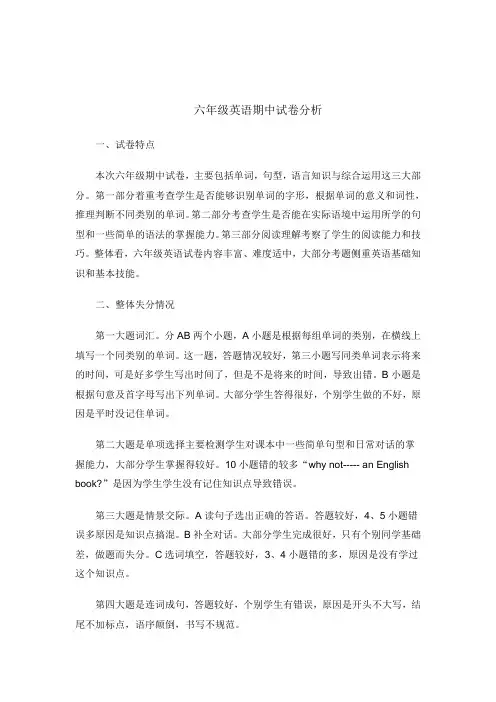 六年级英语期中试卷分析

一、试卷特点

本次六年级期中试卷，主要包括单词，句型，语言知识与综合运用这三大部分。第一部分着重考查学生是否能够识别单词的字形，根据单词的意义和词性，推理判断不同类别的单词。第二部分考查学生是否能在实际语境中运用所学的句型和一些简单的语法的掌握能力。第三部分阅读理解考察了学生的阅读能力和技巧。整体看，六年级英语试卷内容丰富、难度适中，大部分考题侧重英语基础知识和基本技能。

二、整体失分情况

第一大题词汇。分 AB 两个小题，A 小题是根据每组单词的类别，在横线上填写一个同类别的单词。这一题，答题情况较好，第三小题写同类单词表示将来的时间，可是好多学生写出时间了，但是不是将来的时间，导致出错。B 小题是根据句意及首字母写出下列单词。大部分学生答得很好，个别学生做的不好，原因是平时没记住单词。

第二大题是单项选择主要检测学生对课本中一些简单句型和日常对话的掌握能力，大部分学生掌握得较好。10 小题错的较多“why not----- an English book?”是因为学生学生没有记住知识点导致错误。

第三大题是情景交际。A 读句子选出正确的答语。答题较好，4、5 小题错误多原因是知识点搞混。B 补全对话。大部分学生完成很好，只有个别同学基础差，做题而失分。C 选词填空，答题较好，3、4 小题错的多，原因是没有学过这个知识点。

第四大题是连词成句，答题较好，个别学生有错误，原因是开头不大写，结尾不加标点，语序颠倒，书写不规范。